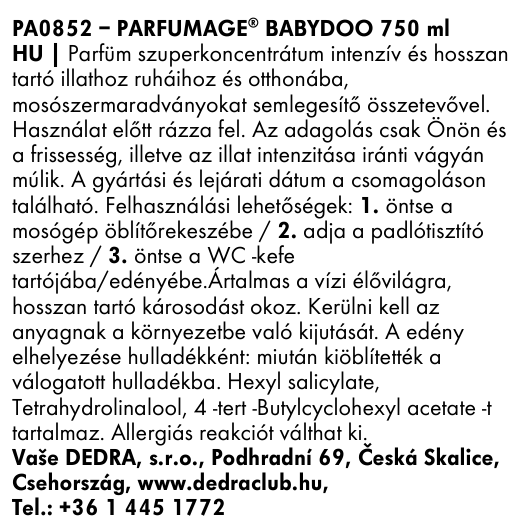 PA0852 – PARFUMAGE® BABYDOO 750 ml
HU | Parfüm szuperkoncentrátum intenzív és hosszan tartó illathoz ruháihoz és otthonába, mosószermaradványokat semlegesítő összetevővel. Használat előtt rázza fel. Az adagolás csak Önön és a frissesség, illetve az illat intenzitása iránti vágyán múlik. A gyártási és lejárati dátum a csomagoláson található. Felhasználási lehetőségek: 1. öntse a mosógép öblítőrekeszébe / 2. adja a padlótisztító szerhez / 3. öntse a WC -kefe tartójába/edényébe.Ártalmas a vízi élővilágra, hosszan tartó károsodást okoz. Kerülni kell az anyagnak a környezetbe való kijutását. A edény elhelyezése hulladékként: miután kiöblítették a válogatott hulladékba. Hexyl salicylate, Tetrahydrolinalool, 4 -tert -Butylcyclohexyl acetate -t tartalmaz. Allergiás reakciót válthat ki.
Vaše DEDRA, s.r.o., Podhradní 69, Česká Skalice, Csehország, www.dedraclub.hu,
Tel.: +36 1 445 1772